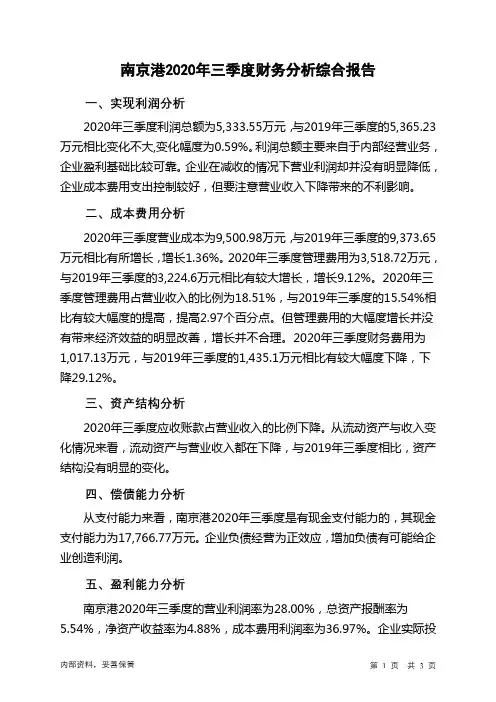 南京港2020年三季度财务分析综合报告

一、实现利润分析

2020年三季度利润总额为5,333.55万元，与2019年三季度的5,365.23万元相比变化不大,变化幅度为0.59%。利润总额主要来自于内部经营业务，企业盈利基础比较可靠。企业在减收的情况下营业利润却并没有明显降低，企业成本费用支出控制较好，但要注意营业收入下降带来的不利影响。

二、成本费用分析

2020年三季度营业成本为9,500.98万元，与2019年三季度的9,373.65万元相比有所增长，增长1.36%。2020年三季度管理费用为3,518.72万元，与2019年三季度的3,224.6万元相比有较大增长，增长9.12%。2020年三季度管理费用占营业收入的比例为18.51%，与2019年三季度的15.54%相比有较大幅度的提高，提高2.97个百分点。但管理费用的大幅度增长并没有带来经济效益的明显改善，增长并不合理。2020年三季度财务费用为1,017.13万元，与2019年三季度的1,435.1万元相比有较大幅度下降，下降29.12%。

三、资产结构分析

2020年三季度应收账款占营业收入的比例下降。从流动资产与收入变化情况来看，流动资产与营业收入都在下降，与2019年三季度相比，资产结构没有明显的变化。

四、偿债能力分析

从支付能力来看，南京港2020年三季度是有现金支付能力的，其现金支付能力为17,766.77万元。企业负债经营为正效应，增加负债有可能给企业创造利润。

五、盈利能力分析

南京港2020年三季度的营业利润率为28.00%，总资产报酬率为5.54%，净资产收益率为4.88%，成本费用利润率为36.97%。企业实际投

内部资料，妥善保管

第 1 页 共 3 页